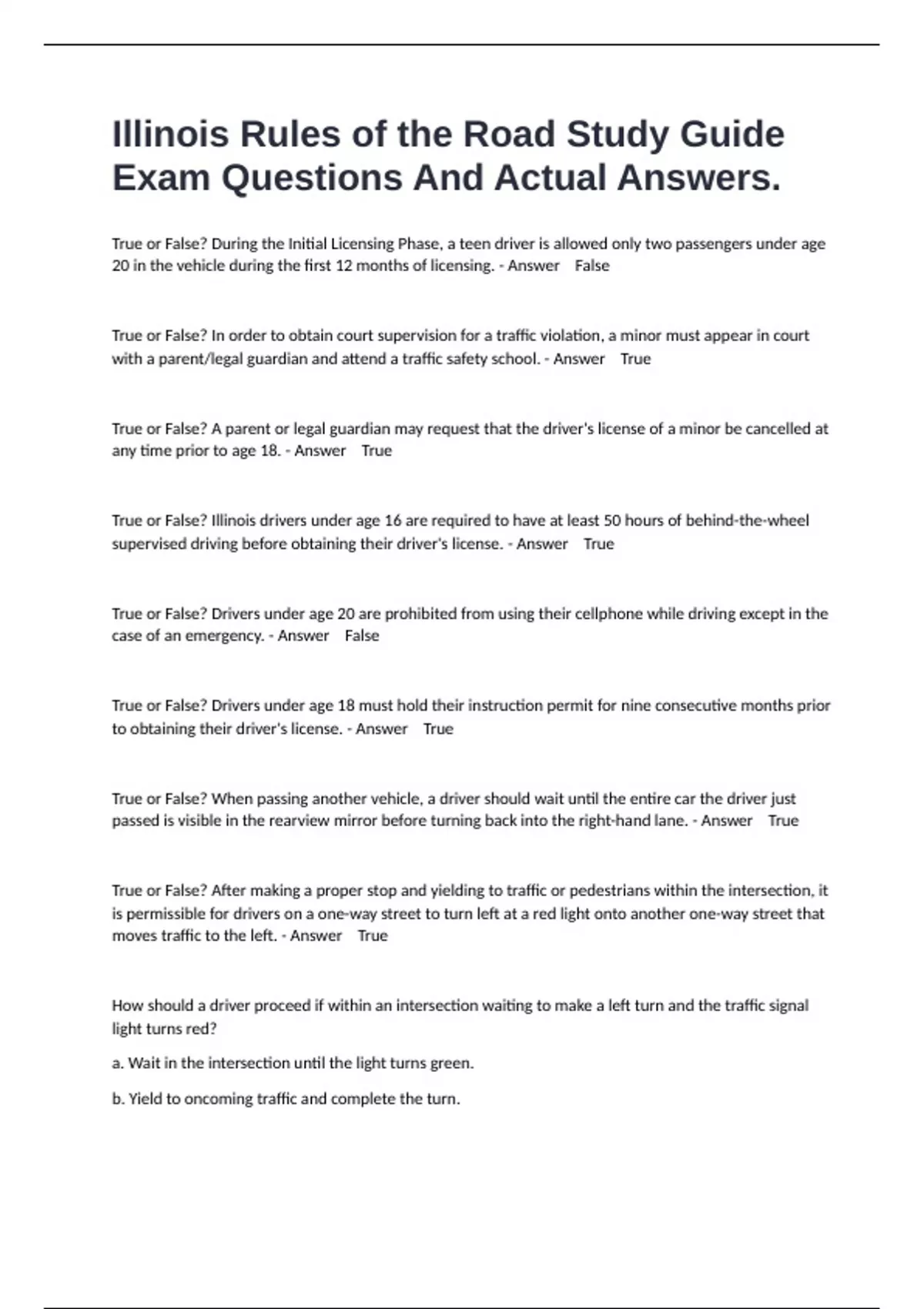 Illinois Rules of the Road Study Guide Exam Questions And Actual Answers.

True or False? During the Initial Licensing Phase, a teen driver is allowed only two passengers under age 20 in the vehicle during the first 12 months of licensing. - Answer False

True or False? In order to obtain court supervision for a traffic violation, a minor must appear in court with a parent/legal guardian and attend a traffic safety school. - Answer True

True or False? A parent or legal guardian may request that the driver's license of a minor be cancelled at any time prior to age 18. - Answer True

True or False? Illinois drivers under age 16 are required to have at least 50 hours of behind-the-wheel supervised driving before obtaining their driver's license. - Answer True

True or False? Drivers under age 20 are prohibited from using their cellphone while driving except in the case of an emergency. - Answer False

True or False? Drivers under age 18 must hold their instruction permit for nine consecutive months prior to obtaining their driver's license. - Answer True

True or False? When passing another vehicle, a driver should wait until the entire car the driver just passed is visible in the rearview mirror before turning back into the right-hand lane. - Answer True

True or False? After making a proper stop and yielding to traffic or pedestrians within the intersection, it is permissible for drivers on a one-way street to turn left at a red light onto another one-way street that moves traffic to the left. - Answer True

How should a driver proceed if within an intersection waiting to make a left turn and the traffic signal light turns red?

a. Wait in the intersection until the light turns green.

b. Yield to oncoming traffic and complete the turn.